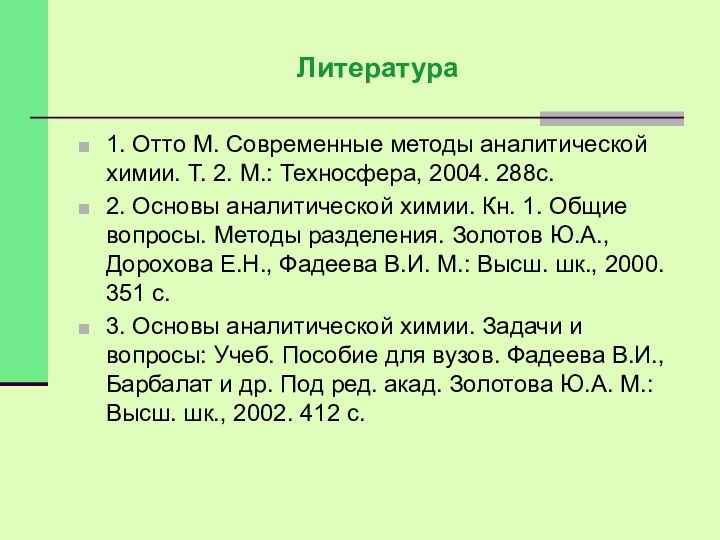 Литература

1. Отто М. Современные методы аналитической химии. Т. 2. М.: Техносфера, 2004. 288с.

2. Основы аналитической химии. Кн. 1. Общие вопросы. Методы разделения. Золотов Ю.А., Дорохова Е.Н., Фадеева В.И. М.: Высш. шк., 2000. 351 с.

3. Основы аналитической химии. Задачи и вопросы: Учеб. Пособие для вузов. Фадеева В.И., Барбалат и др. Под ред. акад. Золотова Ю.А. М.: Высш. шк., 2002. 412 с.